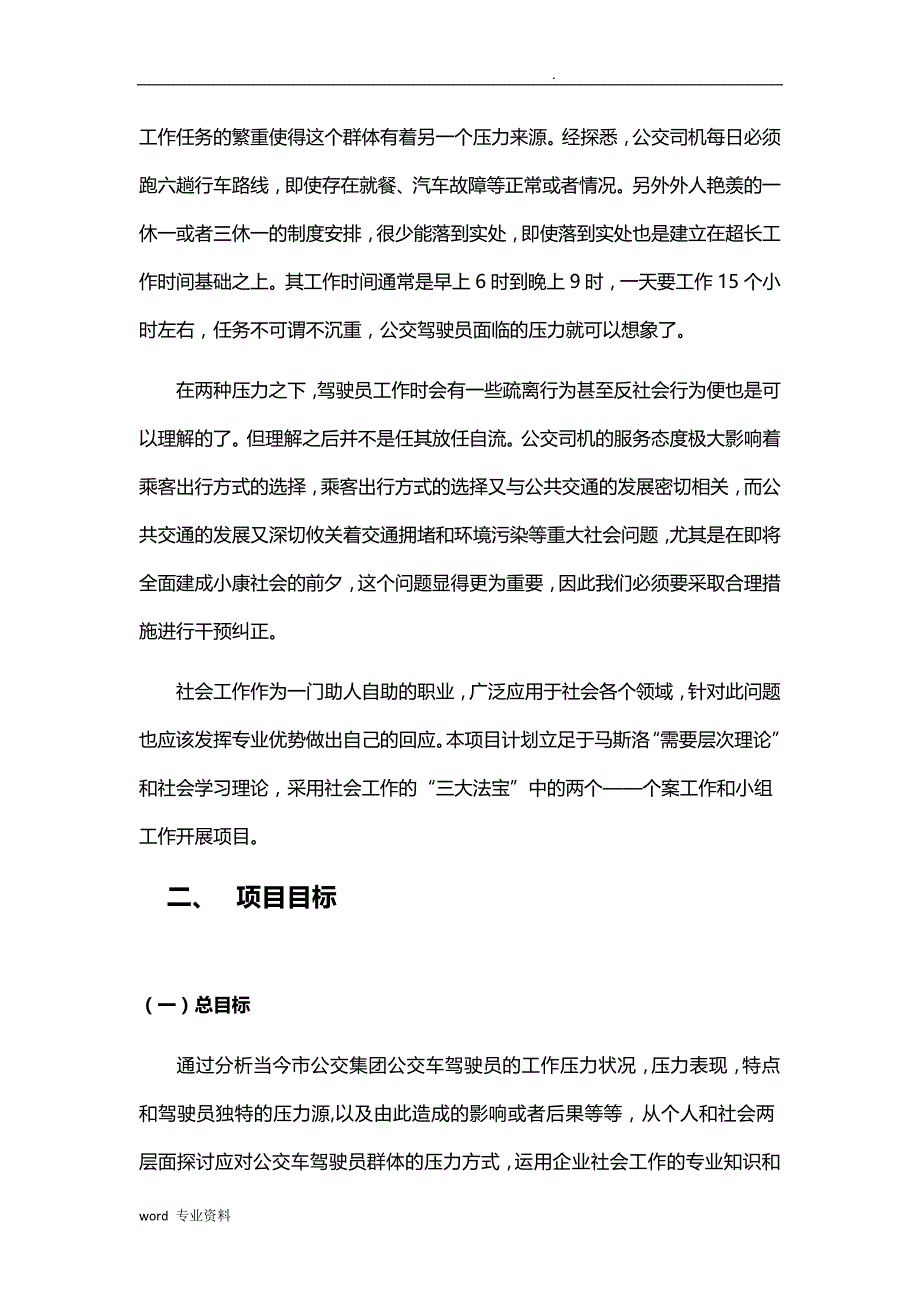 .

工作任务的繁重使得这个群体有着另一个压力来源。经探悉，公交司机每日必须跑六趟行车路线，即使存在就餐、汽车故障等正常或者情况。另外外人艳羡的一休一或者三休一的制度安排，很少能落到实处，即使落到实处也是建立在超长工作时间基础之上。其工作时间通常是早上 6 时到晚上 9 时，一天要工作 15 个小时左右，任务不可谓不沉重，公交驾驶员面临的压力就可以想象了。

在两种压力之下，驾驶员工作时会有一些疏离行为甚至反社会行为便也是可以理解的了。但理解之后并不是任其放任自流。公交司机的服务态度极大影响着乘客出行方式的选择，乘客出行方式的选择又与公共交通的发展密切相关，而公共交通的发展又深切攸关着交通拥堵和环境污染等重大社会问题，尤其是在即将全面建成小康社会的前夕，这个问题显得更为重要，因此我们必须要采取合理措施进行干预纠正。

社会工作作为一门助人自助的职业，广泛应用于社会各个领域，针对此问题也应该发挥专业优势做出自己的回应。本项目计划立足于马斯洛“需要层次理论”和社会学习理论，采用社会工作的“三大法宝”中的两个——个案工作和小组工作开展项目。

二、 项目目标

（一）总目标

通过分析当今市公交集团公交车驾驶员的工作压力状况，压力表现，特点和驾驶员独特的压力源,以及由此造成的影响或者后果等等，从个人和社会两层面探讨应对公交车驾驶员群体的压力方式，运用企业社会工作的专业知识和

word 专业资料